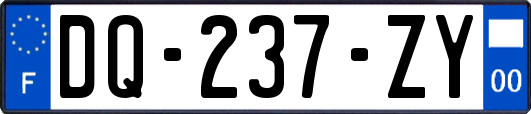 F

DQ-237-ZY

00